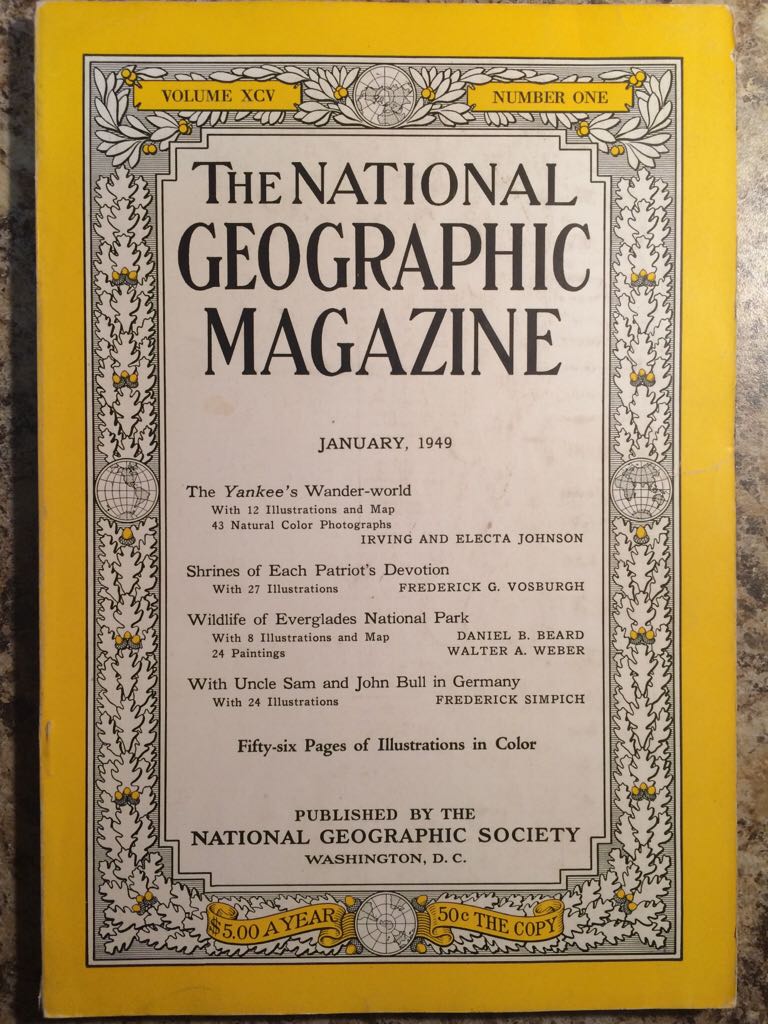 VOLUME XCV

NUMBER ONE

THE NATIONAL GEOGRAPHIC MAGAZINE

JANUARY, 1949

The Yankee's Wander-world
With 12 Illustrations and Map
43 Natural Color Photographs
IRVING AND ELECTA JOHNSON

Shrines of Each Patriot's Devotion
With 27 Illustrations
FREDERICK G. VOSBURGH

Wildlife of Everglades National Park
With 8 Illustrations and Map
DANIEL B. BEARD
24 Paintings
WALTER A. WEBER

With Uncle Sam and John Bull in Germany
With 24 Illustrations
FREDERICK SIMPICH

Fifty-six Pages of Illustrations in Color

PUBLISHED BY THE
NATIONAL GEOGRAPHIC SOCIETY
WASHINGTON, D. C.

$5.00 A YEAR

50c THE COPY